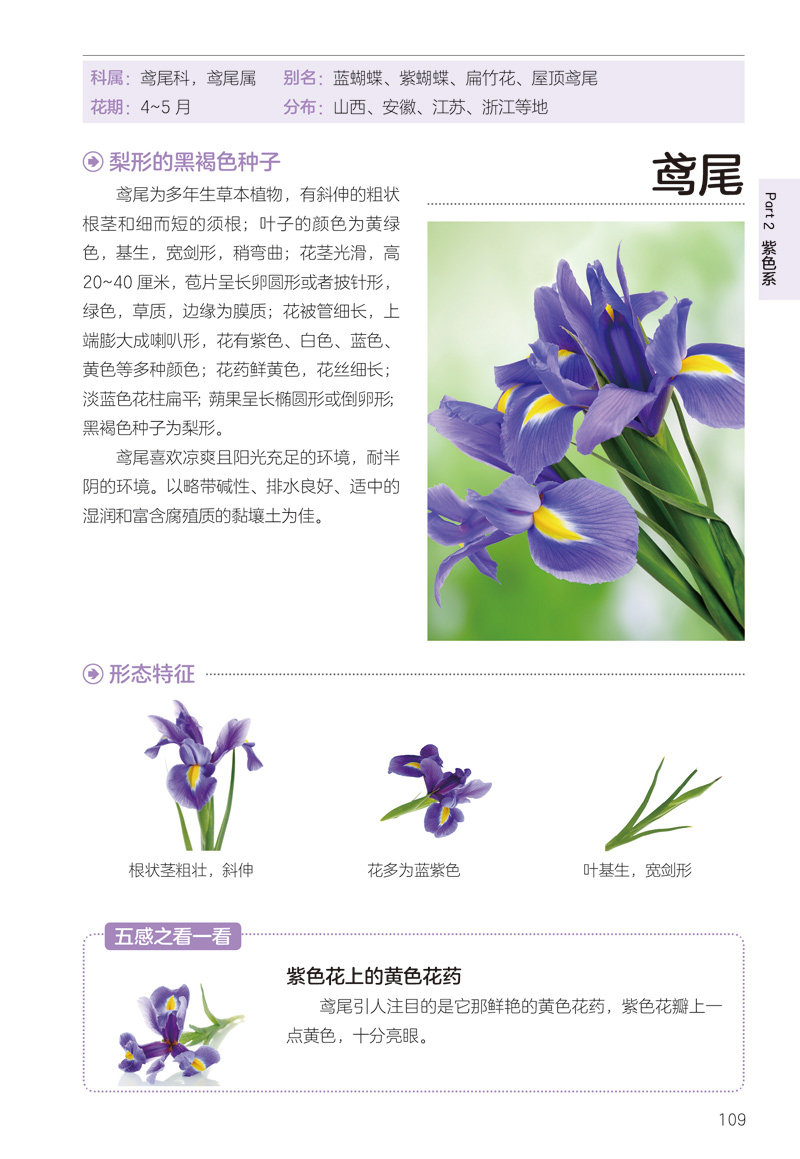 科属：鸢尾科，鸢尾属　别名：蓝蝴蝶、紫蝴蝶、扁竹花、屋顶鸢尾
花期：4~5 月　分布：山西、安徽、江苏、浙江等地

梨形的黑褐色种子

鸢尾

Part 2 紫色系

鸢尾为多年生草本植物，有斜伸的粗状根茎和细而短的须根；叶子的颜色为黄绿色，基生，宽剑形，稍弯曲；花茎光滑，高 20~40 厘米，苞片呈长卵圆形或者披针形，绿色，草质，边缘为膜质；花被管细长，上端膨大成喇叭形，花有紫色、白色、蓝色、黄色等多种颜色；花药鲜黄色，花丝细长；淡蓝色花柱扁平；蒴果呈长椭圆形或倒卵形；黑褐色种子为梨形。

鸢尾喜欢凉爽且阳光充足的环境，耐半阴的环境。以略带碱性、排水良好、适中的湿润和富含腐殖质的黏壤土为佳。

形态特征

根状茎粗壮，斜伸

花多为蓝紫色

叶基生，宽剑形

五感之看一看

紫色花上的黄色花药

鸢尾引人注目的是它那鲜艳的黄色花药，紫色花瓣上一点黄色，十分亮眼。

109